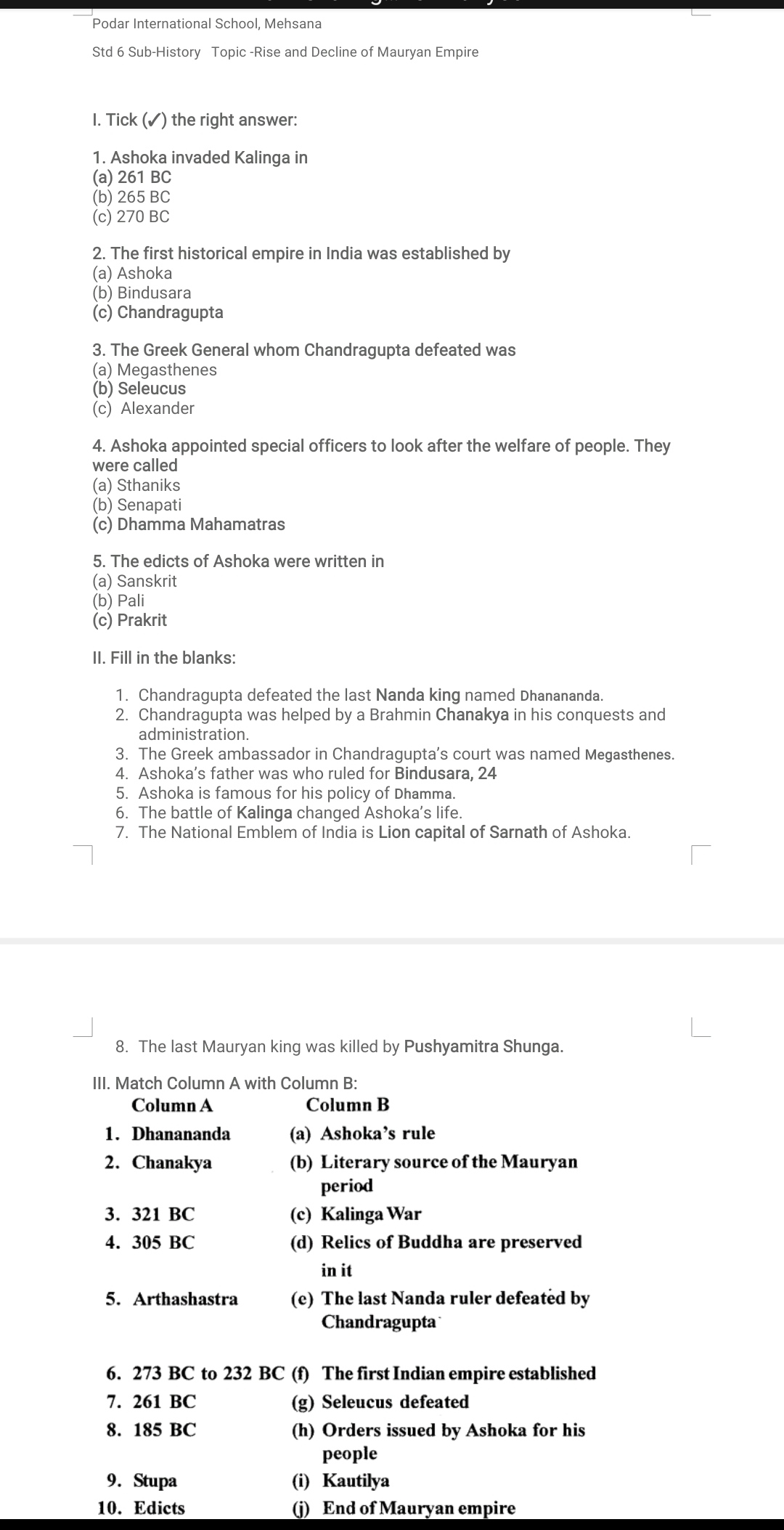 Podar International School, Mehsana

Std 6 Sub-History Topic -Rise and Decline of Mauryan Empire

I. Tick (✓) the right answer:

1. Ashoka invaded Kalinga in
(a) 261 BC
(b) 265 BC
(c) 270 BC

2. The first historical empire in India was established by
(a) Ashoka
(b) Bindusara
(c) Chandragupta

3. The Greek General whom Chandragupta defeated was
(a) Megasthenes
(b) Seleucus
(c) Alexander

4. Ashoka appointed special officers to look after the welfare of people. They were called
(a) Sthaniks
(b) Senapati
(c) Dhamma Mahamatras

5. The edicts of Ashoka were written in
(a) Sanskrit
(b) Pali
(c) Prakrit

II. Fill in the blanks:

1. Chandragupta defeated the last Nanda king named Dhanananda.
2. Chandragupta was helped by a Brahmin Chanakya in his conquests and administration.
3. The Greek ambassador in Chandragupta's court was named Megasthenes.
4. Ashoka's father was who ruled for Bindusara, 24
5. Ashoka is famous for his policy of Dhamma.
6. The battle of Kalinga changed Ashoka's life.
7. The National Emblem of India is Lion capital of Sarnath of Ashoka.

8. The last Mauryan king was killed by Pushyamitra Shunga.

III. Match Column A with Column B:

| Column A | Column B |
|---|---|
| 1. Dhanananda | (a) Ashoka's rule |
| 2. Chanakya | (b) Literary source of the Mauryan period |
| 3. 321 BC | (c) Kalinga War |
| 4. 305 BC | (d) Relics of Buddha are preserved in it |
| 5. Arthashastra | (e) The last Nanda ruler defeated by Chandragupta |
| 6. 273 BC to 232 BC | (f) The first Indian empire established |
| 7. 261 BC | (g) Seleucus defeated |
| 8. 185 BC | (h) Orders issued by Ashoka for his people |
| 9. Stupa | (i) Kautilya |
| 10. Edicts | (j) End of Mauryan empire |